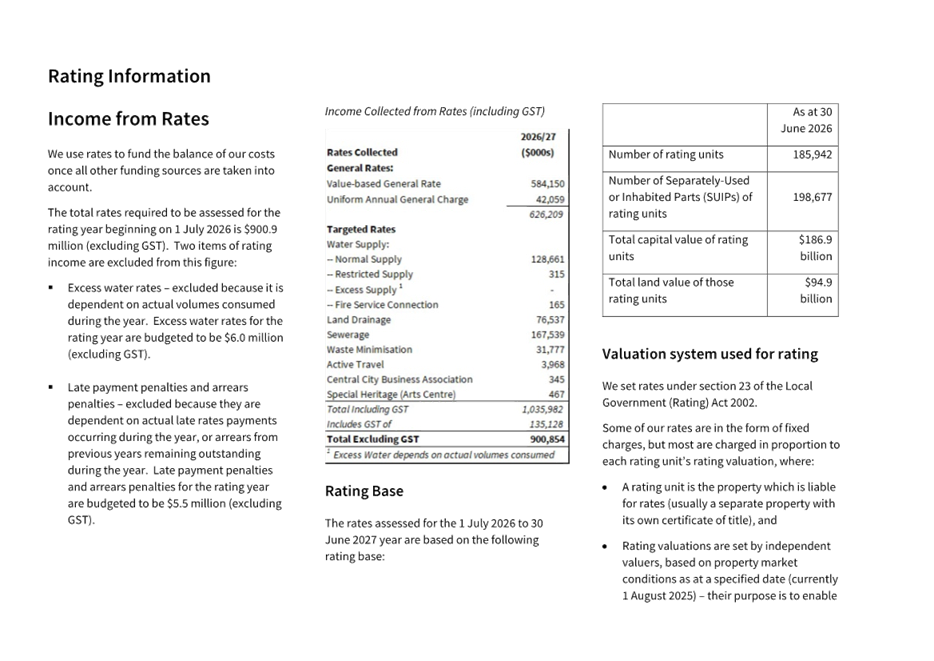 Rating Information

Income from Rates

We use rates to fund the balance of our costs once all other funding sources are taken into account.

The total rates required to be assessed for the rating year beginning on 1 July 2026 is $900.9 million (excluding GST). Two items of rating income are excluded from this figure:

▪ Excess water rates – excluded because it is dependent on actual volumes consumed during the year. Excess water rates for the rating year are budgeted to be $6.0 million (excluding GST).

▪ Late payment penalties and arrears penalties – excluded because they are dependent on actual late rates payments occurring during the year, or arrears from previous years remaining outstanding during the year. Late payment penalties and arrears penalties for the rating year are budgeted to be $5.5 million (excluding GST).

Income Collected from Rates (including GST)

| Rates Collected | 2026/27 ($000s) |
|---|---|
| General Rates: | |
| Value-based General Rate | 584,150 |
| Uniform Annual General Charge | 42,059 |
| | 626,209 |
| Targeted Rates | |
| Water Supply: | |
| -- Normal Supply | 128,661 |
| -- Restricted Supply | 315 |
| -- Excess Supply $^1$ | - |
| -- Fire Service Connection | 165 |
| Land Drainage | 76,537 |
| Sewerage | 167,539 |
| Waste Minimisation | 31,777 |
| Active Travel | 3,968 |
| Central City Business Association | 345 |
| Special Heritage (Arts Centre) | 467 |
| Total Including GST | 1,035,982 |
| Includes GST of | 135,128 |
| Total Excluding GST | 900,854 |

$^1$ Excess Water depends on actual volumes consumed

Rating Base

The rates assessed for the 1 July 2026 to 30 June 2027 year are based on the following rating base:

| | As at 30 June 2026 |
|---|---|
| Number of rating units | 185,942 |
| Number of Separately-Used or Inhabited Parts (SUIPs) of rating units | 198,677 |
| Total capital value of rating units | $186.9 billion |
| Total land value of those rating units | $94.9 billion |

Valuation system used for rating

We set rates under section 23 of the Local Government (Rating) Act 2002.

Some of our rates are in the form of fixed charges, but most are charged in proportion to each rating unit's rating valuation, where:

• A rating unit is the property which is liable for rates (usually a separate property with its own certificate of title), and

• Rating valuations are set by independent valuers, based on property market conditions as at a specified date (currently 1 August 2025) – their purpose is to enable